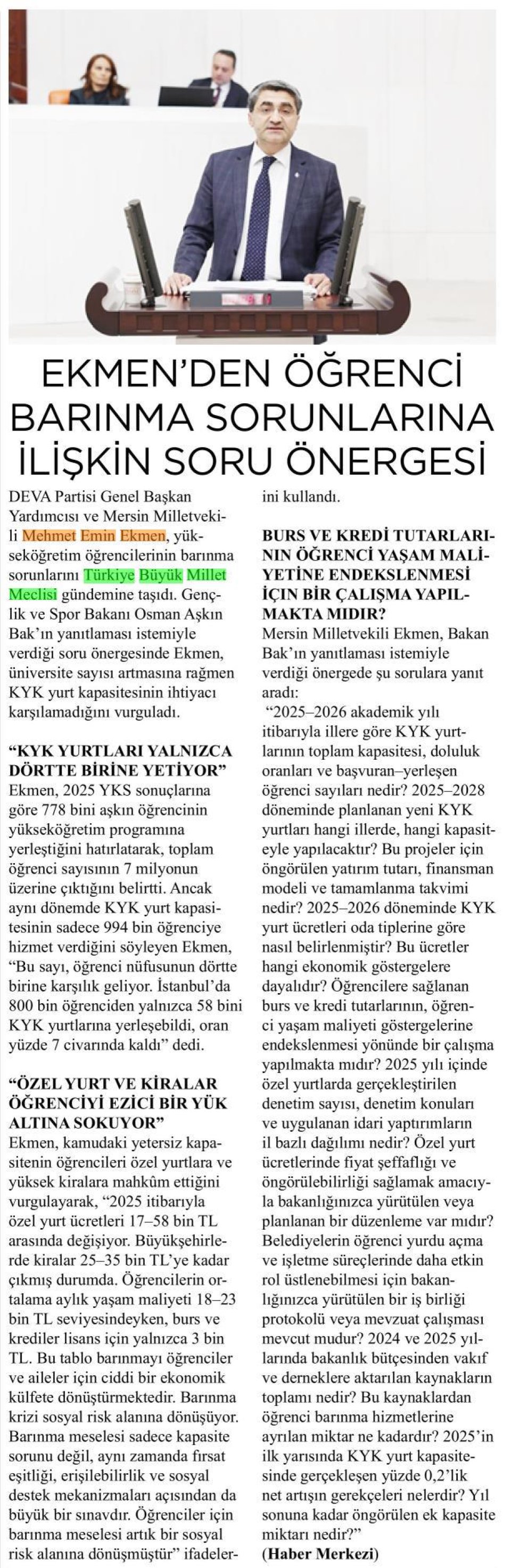 EKMEN'DEN ÖĞRENCİ BARINMA SORUNLARINA İLİŞKİN SORU ÖNERGESİ

DEVA Partisi Genel Başkan Yardımcısı ve Mersin Milletvekili Mehmet Emin Ekmen, yükseköğretim öğrencilerinin barınma sorunlarını Türkiye Büyük Millet Meclisi gündemine taşıdı. Gençlik ve Spor Bakanı Osman Aşkın Bak'ın yanıtlaması istemiyle verdiği soru önergesinde Ekmen, üniversite sayısı artmasına rağmen KYK yurt kapasitesinin ihtiyacı karşılamadığını vurguladı.

"KYK YURTLARI YALNIZCA DÖRTTE BİRİNE YETİYOR"
Ekmen, 2025 YKS sonuçlarına göre 778 bini aşkın öğrencinin yükseköğretim programına yerleştiğini hatırlatarak, toplam öğrenci sayısının 7 milyonun üzerine çıktığını belirtti. Ancak aynı dönemde KYK yurt kapasitesinin sadece 994 bin öğrenciye hizmet verdiğini söyleyen Ekmen, "Bu sayı, öğrenci nüfusunun dörtte birine karşılık geliyor. İstanbul'da 800 bin öğrenciden yalnızca 58 bini KYK yurtlarına yerleşebildi, oran yüzde 7 civarında kaldı" dedi.

"ÖZEL YURT VE KİRALAR ÖĞRENCİYİ EZİCİ BİR YÜK ALTINA SOKUYOR"
Ekmen, kamudaki yetersiz kapasitenin öğrencileri özel yurtlara ve yüksek kiralara mahkûm ettiğini vurgulayarak, "2025 itibarıyla özel yurt ücretleri 17–58 bin TL arasında değişiyor. Büyükşehirlerde kiralar 25–35 bin TL'ye kadar çıkmış durumda. Öğrencilerin ortalama aylık yaşam maliyeti 18–23 bin TL seviyesindeyken, burs ve krediler lisans için yalnızca 3 bin TL. Bu tablo barınmayı öğrenciler ve aileler için ciddi bir ekonomik külfete dönüştürmektedir. Barınma krizi sosyal risk alanına dönüşüyor. Barınma meselesi sadece kapasite sorunu değil, aynı zamanda fırsat eşitliği, erişilebilirlik ve sosyal destek mekanizmaları açısından da büyük bir sınavdır. Öğrenciler için barınma meselesi artık bir sosyal risk alanına dönüşmüştür" ifadelerini kullandı.

BURS VE KREDİ TUTARLARININ ÖĞRENCİ YAŞAM MALİYETİNE ENDEKSLENMESİ İÇİN BİR ÇALIŞMA YAPILMAKTA MIDIR?
Mersin Milletvekili Ekmen, Bakan Bak'ın yanıtlaması istemiyle verdiği önergede şu sorulara yanıt aradı:
"2025–2026 akademik yılı itibarıyla illere göre KYK yurtlarının toplam kapasitesi, doluluk oranları ve başvuran–yerleşen öğrenci sayıları nedir? 2025–2028 döneminde planlanan yeni KYK yurtları hangi illerde, hangi kapasiteyle yapılacaktır? Bu projeler için öngörülen yatırım tutarı, finansman modeli ve tamamlanma takvimi nedir? 2025–2026 döneminde KYK yurt ücretleri oda tiplerine göre nasıl belirlenmiştir? Bu ücretler hangi ekonomik göstergelere dayalıdır? Öğrencilere sağlanan burs ve kredi tutarlarının, öğrenci yaşam maliyeti göstergelerine endekslenmesi yönünde bir çalışma yapılmakta mıdır? 2025 yılı içinde özel yurtlarda gerçekleştirilen denetim sayısı, denetim konuları ve uygulanan idari yaptırımların il bazlı dağılımı nedir? Özel yurt ücretlerinde fiyat şeffaflığı ve öngörülebilirliği sağlamak amacıyla bakanlığınızca yürütülen veya planlanan bir düzenleme var mıdır? Belediyelerin öğrenci yurdu açma ve işletme süreçlerinde daha etkin rol üstlenebilmesi için bakanlığınızca yürütülen bir iş birliği protokolü veya mevzuat çalışması mevcut mudur? 2024 ve 2025 yıllarında bakanlık bütçesinden vakıf ve derneklere aktarılan kaynakların toplamı nedir? Bu kaynaklardan öğrenci barınma hizmetlerine ayrılan miktar ne kadardır? 2025'in ilk yarısında KYK yurt kapasitesinde gerçekleşen yüzde 0,2'lik net artışın gerekçeleri nelerdir? Yıl sonuna kadar öngörülen ek kapasite miktarı nedir?"
(Haber Merkezi)